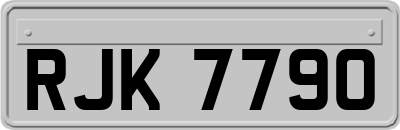 RJK 7790